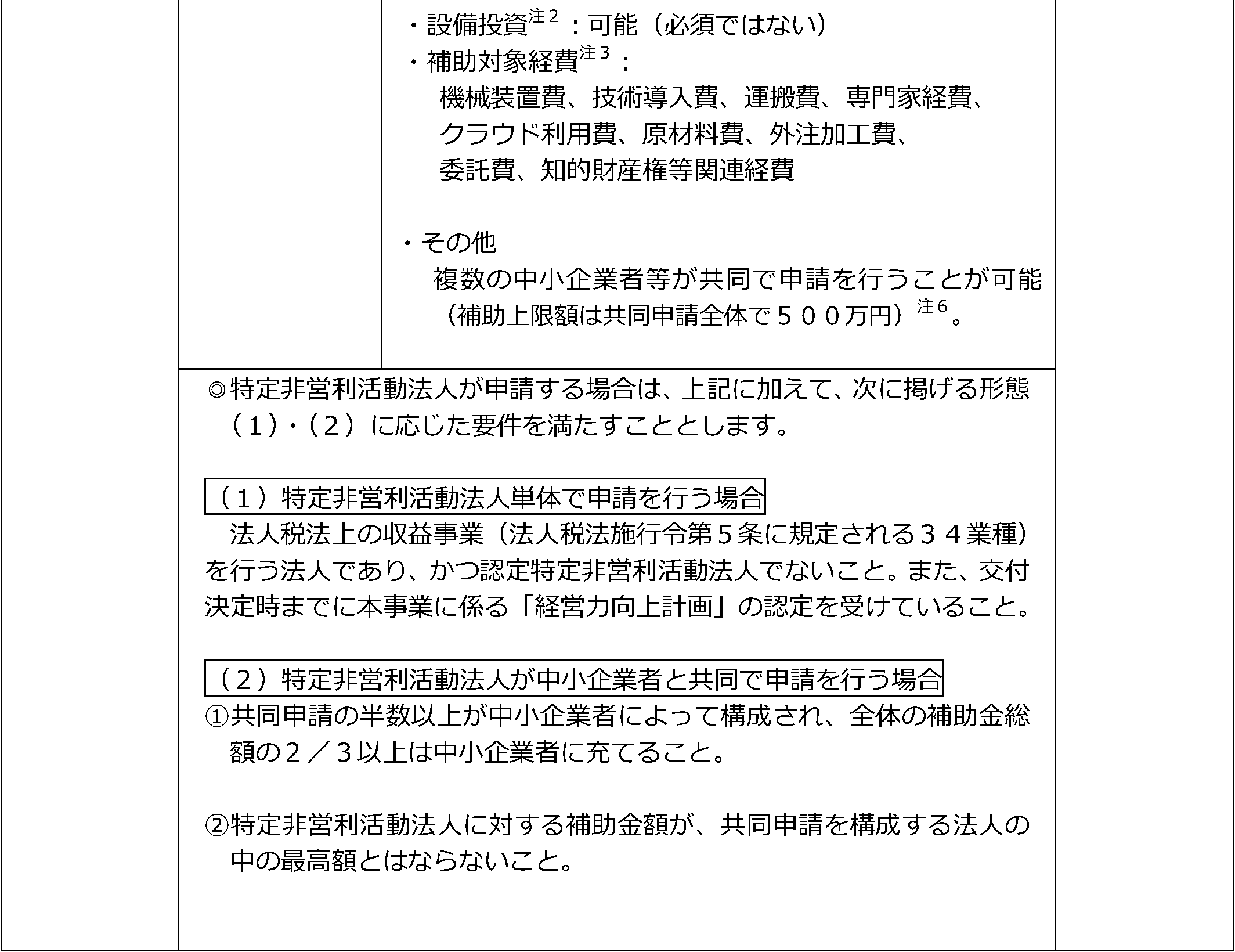 ・設備投資$^{注2}$：可能（必須ではない）
・補助対象経費$^{注3}$：
機械装置費、技術導入費、運搬費、専門家経費、クラウド利用費、原材料費、外注加工費、委託費、知的財産権等関連経費

・その他
複数の中小企業者等が共同で申請を行うことが可能（補助上限額は共同申請全体で５００万円）$^{注6}$。

◎特定非営利活動法人が申請する場合は、上記に加えて、次に掲げる形態（１）・（２）に応じた要件を満たすこととします。

（１）特定非営利活動法人単体で申請を行う場合
法人税法上の収益事業（法人税法施行令第５条に規定される３４業種）を行う法人であり、かつ認定特定非営利活動法人でないこと。また、交付決定時までに本事業に係る「経営力向上計画」の認定を受けていること。

（２）特定非営利活動法人が中小企業者と共同で申請を行う場合
①共同申請の半数以上が中小企業者によって構成され、全体の補助金総額の２／３以上は中小企業者に充てること。

②特定非営利活動法人に対する補助金額が、共同申請を構成する法人の中の最高額とはならないこと。